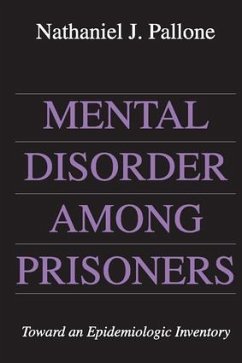 Nathaniel J. Pallone

MENTAL DISORDER AMONG PRISONERS

Toward an Epidemiologic Inventory